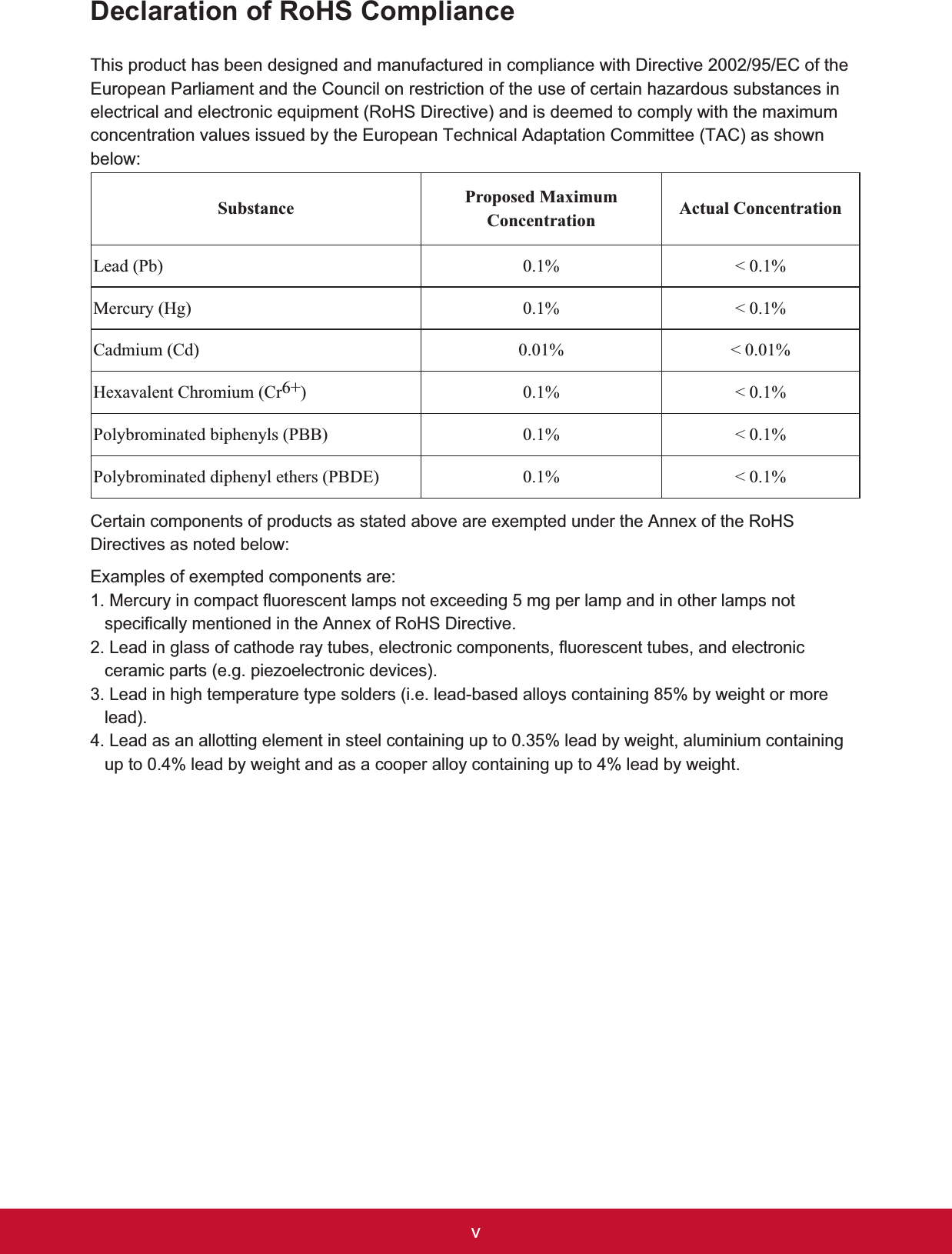 Declaration of RoHS Compliance

This product has been designed and manufactured in compliance with Directive 2002/95/EC of the European Parliament and the Council on restriction of the use of certain hazardous substances in electrical and electronic equipment (RoHS Directive) and is deemed to comply with the maximum concentration values issued by the European Technical Adaptation Committee (TAC) as shown below:

| Substance | Proposed Maximum Concentration | Actual Concentration |
|---|---|---|
| Lead (Pb) | 0.1% | < 0.1% |
| Mercury (Hg) | 0.1% | < 0.1% |
| Cadmium (Cd) | 0.01% | < 0.01% |
| Hexavalent Chromium ($Cr^{6+}$) | 0.1% | < 0.1% |
| Polybrominated biphenyls (PBB) | 0.1% | < 0.1% |
| Polybrominated diphenyl ethers (PBDE) | 0.1% | < 0.1% |

Certain components of products as stated above are exempted under the Annex of the RoHS Directives as noted below:

Examples of exempted components are:
1. Mercury in compact fluorescent lamps not exceeding 5 mg per lamp and in other lamps not specifically mentioned in the Annex of RoHS Directive.
2. Lead in glass of cathode ray tubes, electronic components, fluorescent tubes, and electronic ceramic parts (e.g. piezoelectronic devices).
3. Lead in high temperature type solders (i.e. lead-based alloys containing 85% by weight or more lead).
4. Lead as an allotting element in steel containing up to 0.35% lead by weight, aluminium containing up to 0.4% lead by weight and as a cooper alloy containing up to 4% lead by weight.

v